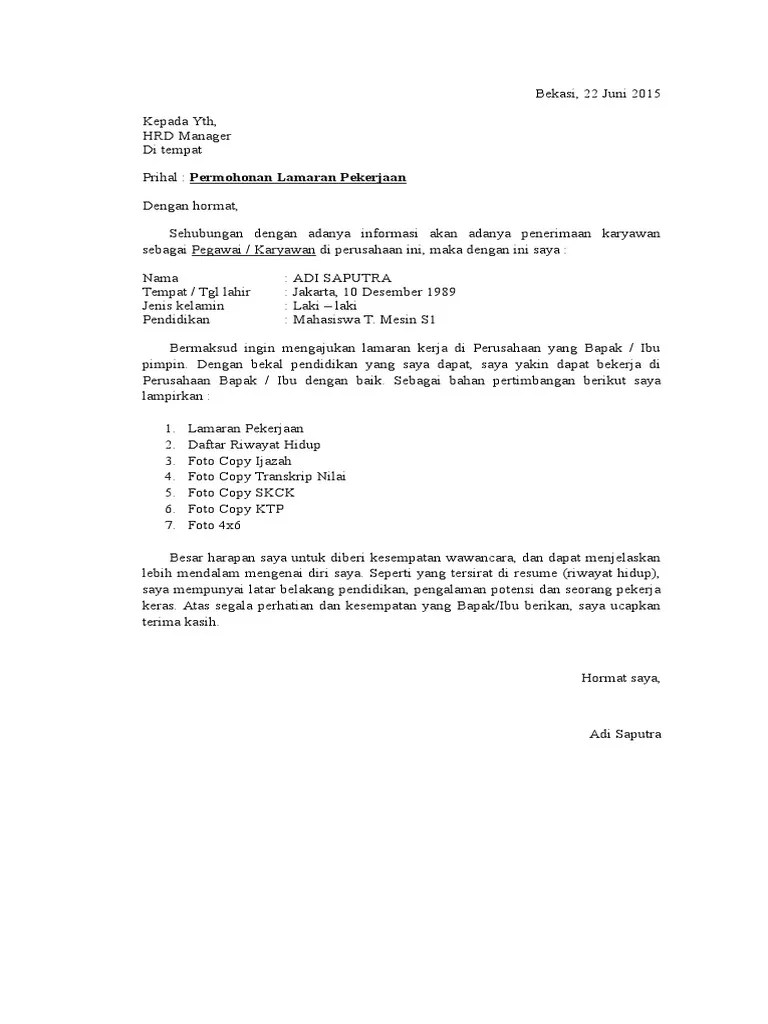 Bekasi, 22 Juni 2015

Kepada Yth,
HRD Manager
Di tempat

Prihal : Permohonan Lamaran Pekerjaan

Dengan hormat,

Sehubungan dengan adanya informasi akan adanya penerimaan karyawan sebagai Pegawai / Karyawan di perusahaan ini, maka dengan ini saya :

Nama : ADI SAPUTRA
Tempat / Tgl lahir : Jakarta, 10 Desember 1989
Jenis kelamin : Laki – laki
Pendidikan : Mahasiswa T. Mesin S1

Bermaksud ingin mengajukan lamaran kerja di Perusahaan yang Bapak / Ibu pimpin. Dengan bekal pendidikan yang saya dapat, saya yakin dapat bekerja di Perusahaan Bapak / Ibu dengan baik. Sebagai bahan pertimbangan berikut saya lampirkan :

1. Lamaran Pekerjaan
2. Daftar Riwayat Hidup
3. Foto Copy Ijazah
4. Foto Copy Transkrip Nilai
5. Foto Copy SKCK
6. Foto Copy KTP
7. Foto 4x6

Besar harapan saya untuk diberi kesempatan wawancara, dan dapat menjelaskan lebih mendalam mengenai diri saya. Seperti yang tersirat di resume (riwayat hidup), saya mempunyai latar belakang pendidikan, pengalaman potensi dan seorang pekerja keras. Atas segala perhatian dan kesempatan yang Bapak/Ibu berikan, saya ucapkan terima kasih.

Hormat saya,

Adi Saputra